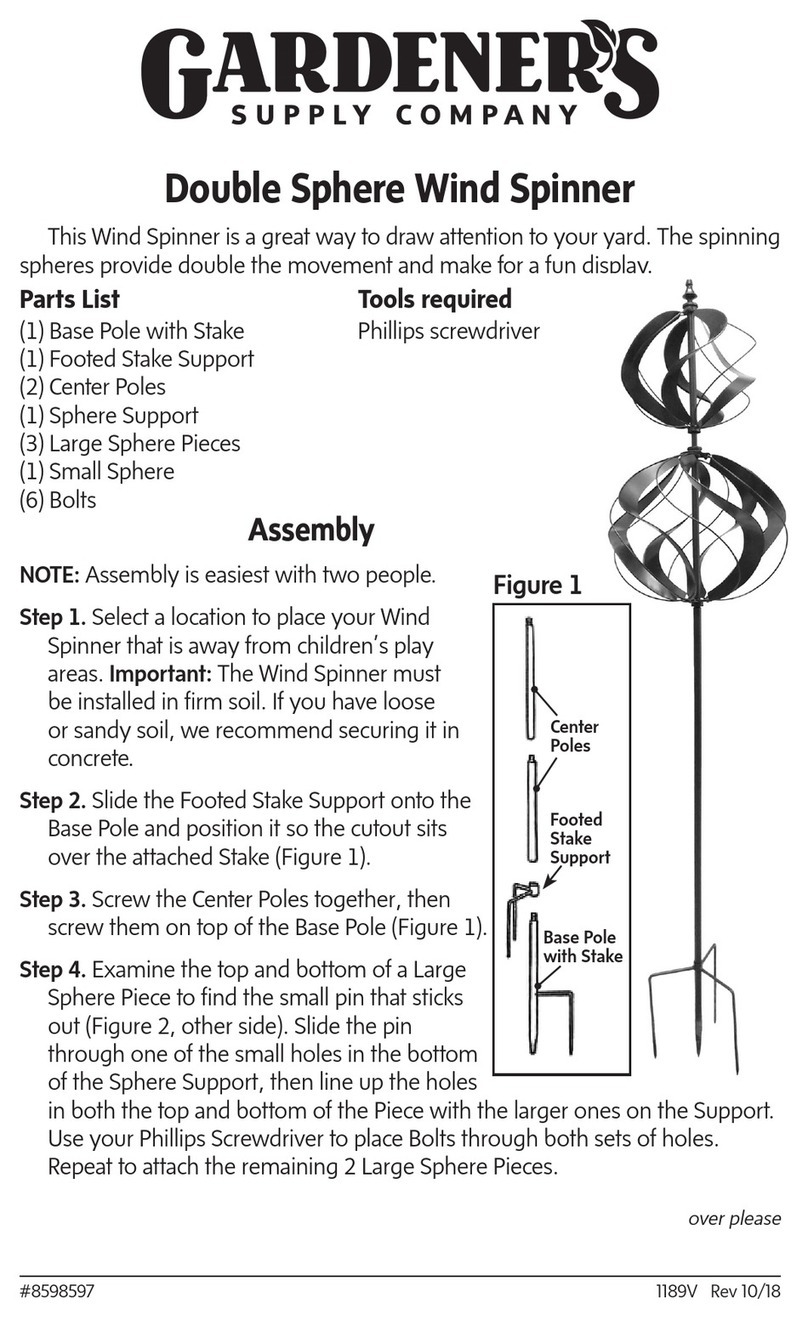 GARDENER'S
SUPPLY COMPANY

Double Sphere Wind Spinner

This Wind Spinner is a great way to draw attention to your yard. The spinning spheres provide double the movement and make for a fun display.

Parts List
(1) Base Pole with Stake
(1) Footed Stake Support
(2) Center Poles
(1) Sphere Support
(3) Large Sphere Pieces
(1) Small Sphere
(6) Bolts

Tools required
Phillips screwdriver

Assembly

NOTE: Assembly is easiest with two people.

Step 1. Select a location to place your Wind Spinner that is away from children's play areas. Important: The Wind Spinner must be installed in firm soil. If you have loose or sandy soil, we recommend securing it in concrete.

Step 2. Slide the Footed Stake Support onto the Base Pole and position it so the cutout sits over the attached Stake (Figure 1).

Step 3. Screw the Center Poles together, then screw them on top of the Base Pole (Figure 1).

Step 4. Examine the top and bottom of a Large Sphere Piece to find the small pin that sticks out (Figure 2, other side). Slide the pin through one of the small holes in the bottom of the Sphere Support, then line up the holes in both the top and bottom of the Piece with the larger ones on the Support. Use your Phillips Screwdriver to place Bolts through both sets of holes. Repeat to attach the remaining 2 Large Sphere Pieces.

Figure 1
Center Poles
Footed Stake Support
Base Pole with Stake

over please

#8598597
1189V Rev 10/18